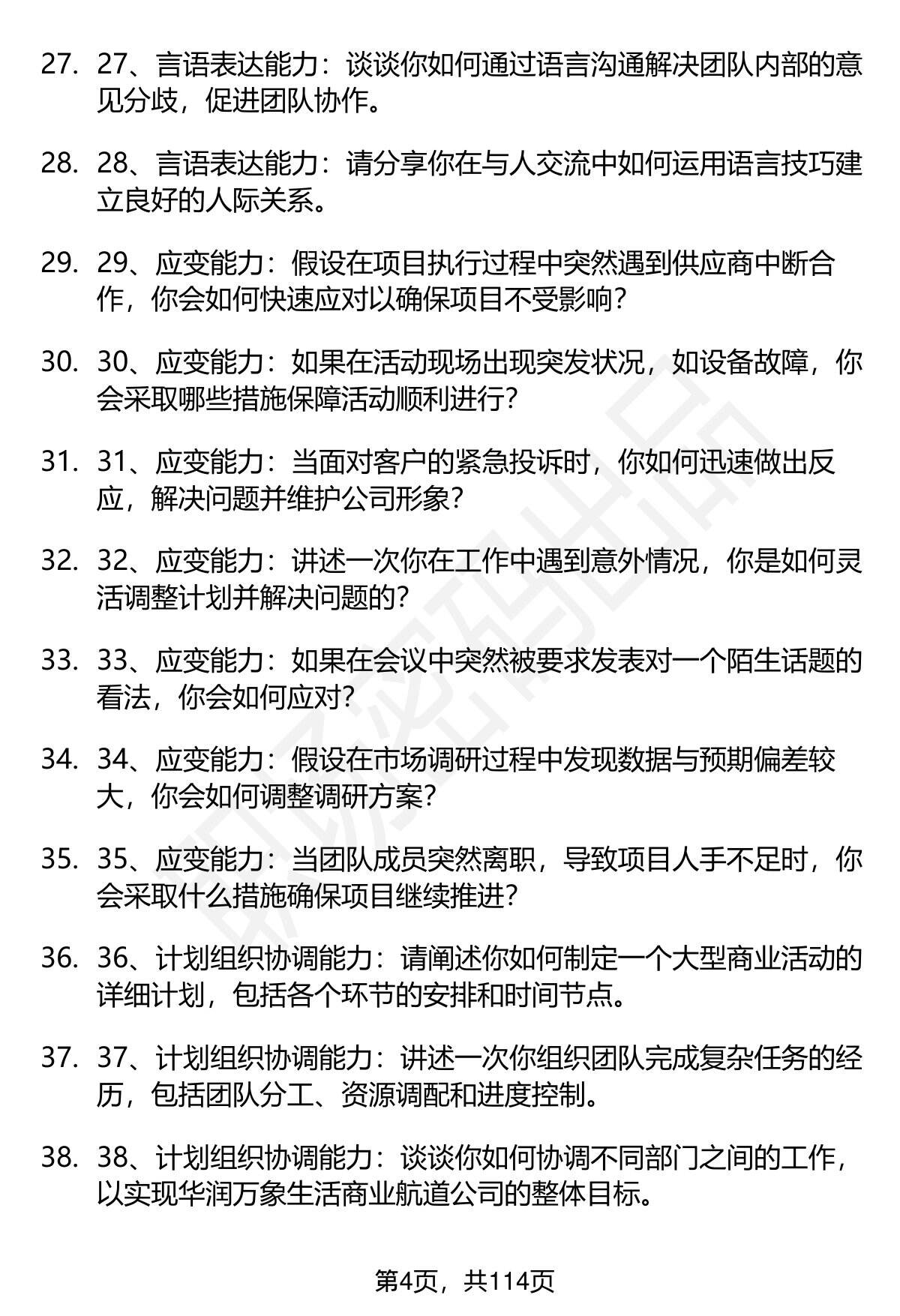 27. 27、言语表达能力：谈谈你如何通过语言沟通解决团队内部的意见分歧，促进团队协作。

28. 28、言语表达能力：请分享你在与人交流中如何运用语言技巧建立良好的人际关系。

29. 29、应变能力：假设在项目执行过程中突然遇到供应商中断合作，你会如何快速应对以确保项目不受影响？

30. 30、应变能力：如果在活动现场出现突发状况，如设备故障，你会采取哪些措施保障活动顺利进行？

31. 31、应变能力：当面对客户的紧急投诉时，你如何迅速做出反应，解决问题并维护公司形象？

32. 32、应变能力：讲述一次你在工作中遇到意外情况，你是如何灵活调整计划并解决问题的？

33. 33、应变能力：如果在会议中突然被要求发表对一个陌生话题的看法，你会如何应对？

34. 34、应变能力：假设在市场调研过程中发现数据与预期偏差较大，你会如何调整调研方案？

35. 35、应变能力：当团队成员突然离职，导致项目人手不足时，你会采取什么措施确保项目继续推进？

36. 36、计划组织协调能力：请阐述你如何制定一个大型商业活动的详细计划，包括各个环节的安排和时间节点。

37. 37、计划组织协调能力：讲述一次你组织团队完成复杂任务的经历，包括团队分工、资源调配和进度控制。

38. 38、计划组织协调能力：谈谈你如何协调不同部门之间的工作，以实现华润万象生活商业航道公司的整体目标。

第4页，共114页